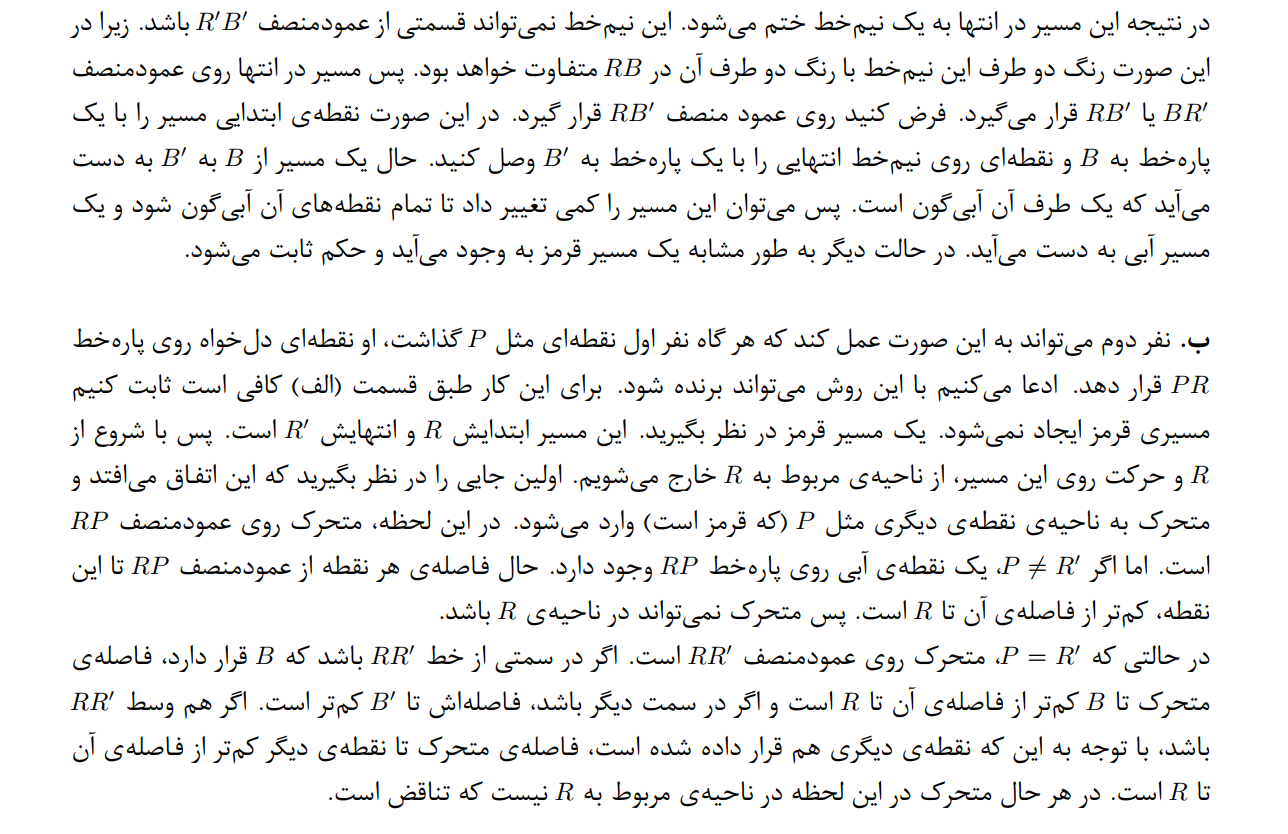 در نتیجه این مسیر در انتها به یک نیم‌خط ختم می‌شود. این نیم‌خط نمی‌تواند قسمتی از عمودمنصف $R'B'$ باشد. زیرا در این صورت رنگ دو طرف این نیم‌خط با رنگ دو طرف آن در $RB$ متفاوت خواهد بود. پس مسیر در انتها روی عمودمنصف $BR'$ یا $RB'$ قرار می‌گیرد. فرض کنید روی عمود منصف $RB'$ قرار گیرد. در این صورت نقطه‌ی ابتدایی مسیر را با یک پاره‌خط به $B$ و نقطه‌ای روی نیم‌خط انتهایی را با یک پاره‌خط به $B'$ وصل کنید. حال یک مسیر از $B$ به $B'$ به دست می‌آید که یک طرف آن آبی‌گون است. پس می‌توان این مسیر را کمی تغییر داد تا تمام نقطه‌های آن آبی‌گون شود و یک مسیر آبی به دست می‌آید. در حالت دیگر به طور مشابه یک مسیر قرمز به وجود می‌آید و حکم ثابت می‌شود.

ب. نفر دوم می‌تواند به این صورت عمل کند که هر گاه نفر اول نقطه‌ای مثل $P$ گذاشت، او نقطه‌ای دل‌خواه روی پاره‌خط $PR$ قرار دهد. ادعا می‌کنیم با این روش می‌تواند برنده شود. برای این کار طبق قسمت (الف) کافی است ثابت کنیم مسیری قرمز ایجاد نمی‌شود. یک مسیر قرمز در نظر بگیرید. این مسیر ابتدایش $R$ و انتهایش $R'$ است. پس با شروع از $R$ و حرکت روی این مسیر، از ناحیه‌ی مربوط به $R$ خارج می‌شویم. اولین جایی را در نظر بگیرید که این اتفاق می‌افتد و متحرک به ناحیه‌ی نقطه‌ی دیگری مثل $P$ (که قرمز است) وارد می‌شود. در این لحظه، متحرک روی عمودمنصف $RP$ است. اما اگر $P \neq R'$، یک نقطه‌ی آبی روی پاره‌خط $RP$ وجود دارد. حال فاصله‌ی هر نقطه از عمودمنصف $RP$ تا این نقطه، کم‌تر از فاصله‌ی آن تا $R$ است. پس متحرک نمی‌تواند در ناحیه‌ی $R$ باشد.
در حالتی که $P = R'$، متحرک روی عمودمنصف $RR'$ است. اگر در سمتی از خط $RR'$ باشد که $B$ قرار دارد، فاصله‌ی متحرک تا $B$ کم‌تر از فاصله‌ی آن تا $R$ است و اگر در سمت دیگر باشد، فاصله‌اش تا $B'$ کم‌تر است. اگر هم وسط $RR'$ باشد، با توجه به این که نقطه‌ی دیگری هم قرار داده شده است، فاصله‌ی متحرک تا نقطه‌ی دیگر کم‌تر از فاصله‌ی آن تا $R$ است. در هر حال متحرک در این لحظه در ناحیه‌ی مربوط به $R$ نیست که تناقض است.